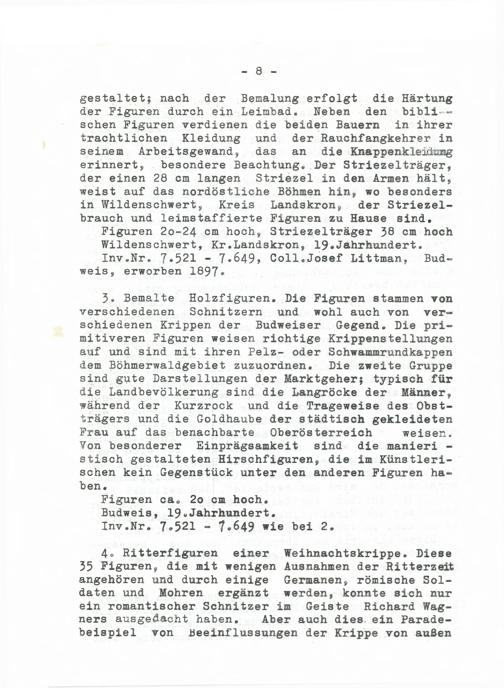 - 8 -

gestaltet; nach der Bemalung erfolgt die Härtung der Figuren durch ein Leimbad. Neben den biblischen Figuren verdienen die beiden Bauern in ihrer trachtlichen Kleidung und der Rauchfangkehrer in seinem Arbeitsgewand, das an die Knappenkleidung erinnert, besondere Beachtung. Der Striezelträger, der einen 28 cm langen Striezel in den Armen hält, weist auf das nordöstliche Böhmen hin, wo besonders in Wildenschwert, Kreis Landskron, der Striezelbrauch und leimstaffierte Figuren zu Hause sind.
Figuren 2o-24 cm hoch, Striezelträger 38 cm hoch Wildenschwert, Kr.Landskron, 19.Jahrhundert.
Inv.Nr. 7.521 - 7.649, Coll.Josef Littman, Budweis, erworben 1897.

3. Bemalte Holzfiguren. Die Figuren stammen von verschiedenen Schnitzern und wohl auch von verschiedenen Krippen der Budweiser Gegend. Die primitiveren Figuren weisen richtige Krippenstellungen auf und sind mit ihren Pelz- oder Schwammrundkappen dem Böhmerwaldgebiet zuzuordnen. Die zweite Gruppe sind gute Darstellungen der Marktgeher; typisch für die Landbevölkerung sind die Langröcke der Männer, während der Kurzrock und die Trageweise des Obstträgers und die Goldhaube der städtisch gekleideten Frau auf das benachbarte Oberösterreich weisen. Von besonderer Einprägsamkeit sind die manieristisch gestalteten Hirschfiguren, die im Künstlerischen kein Gegenstück unter den anderen Figuren haben.
Figuren ca. 2o cm hoch.
Budweis, 19.Jahrhundert.
Inv.Nr. 7.521 - 7.649 wie bei 2.

4. Ritterfiguren einer Weihnachtskrippe. Diese 35 Figuren, die mit wenigen Ausnahmen der Ritterzeit angehören und durch einige Germanen, römische Soldaten und Mohren ergänzt werden, konnte sich nur ein romantischer Schnitzer im Geiste Richard Wagners ausgedacht haben. Aber auch dies ein Paradebeispiel von Beeinflussungen der Krippe von außen